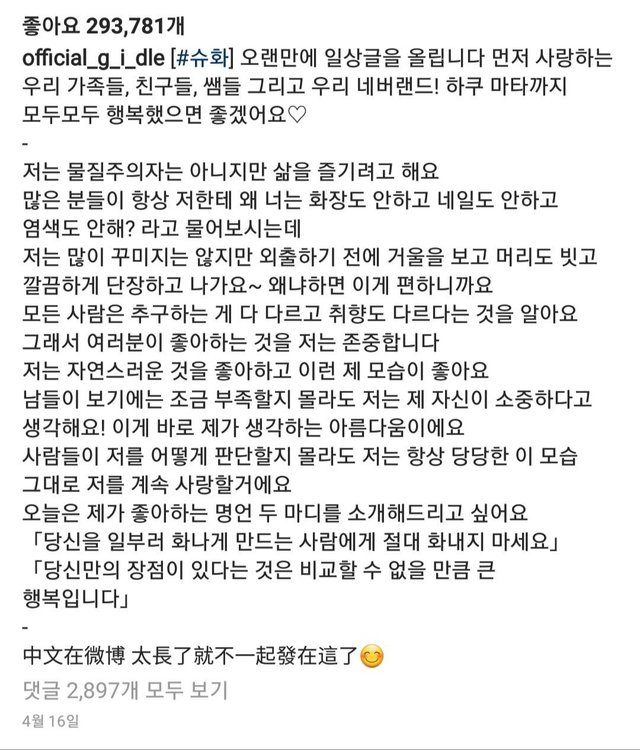 좋아요 293,781개

official_g_i_dle [#슈화] 오랜만에 일상글을 올립니다 먼저 사랑하는 우리 가족들, 친구들, 쌤들 그리고 우리 네버랜드! 하쿠 마타까지 모두모두 행복했으면 좋겠어요♡
-
저는 물질주의자는 아니지만 삶을 즐기려고 해요
많은 분들이 항상 저한테 왜 너는 화장도 안하고 네일도 안하고 염색도 안해? 라고 물어보시는데
저는 많이 꾸미지는 않지만 외출하기 전에 거울을 보고 머리도 빗고 깔끔하게 단장하고 나가요~ 왜냐하면 이게 편하니까요
모든 사람은 추구하는 게 다 다르고 취향도 다르다는 것을 알아요
그래서 여러분이 좋아하는 것을 저는 존중합니다
저는 자연스러운 것을 좋아하고 이런 제 모습이 좋아요
남들이 보기에는 조금 부족할지 몰라도 저는 제 자신이 소중하다고 생각해요! 이게 바로 제가 생각하는 아름다움이에요
사람들이 저를 어떻게 판단할지 몰라도 저는 항상 당당한 이 모습 그대로 저를 계속 사랑할거에요
오늘은 제가 좋아하는 명언 두 마디를 소개해드리고 싶어요
「당신을 일부러 화나게 만드는 사람에게 절대 화내지 마세요」
「당신만의 장점이 있다는 것은 비교할 수 없을 만큼 큰 행복입니다」
-
中文在微博 太長了就不一起發在這了😊

댓글 2,897개 모두 보기

4월 16일